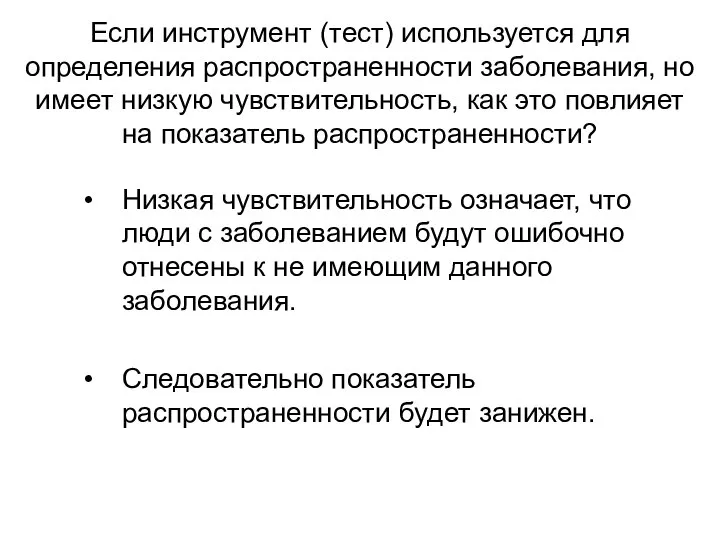 Если инструмент (тест) используется для определения распространенности заболевания, но имеет низкую чувствительность, как это повлияет на показатель распространенности?

• Низкая чувствительность означает, что люди с заболеванием будут ошибочно отнесены к не имеющим данного заболевания.

• Следовательно показатель распространенности будет занижен.